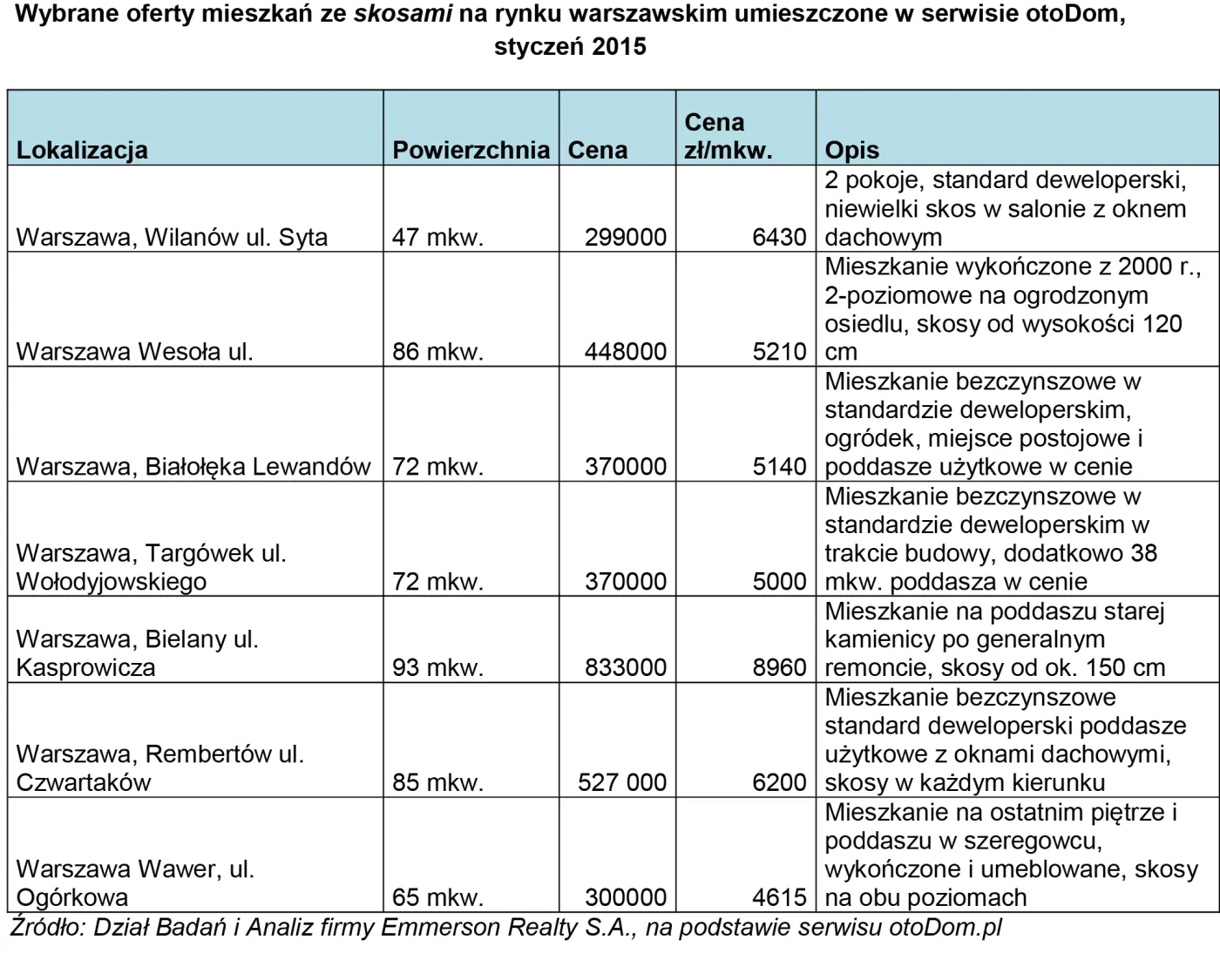 Wybrane oferty mieszkań ze skosami na rynku warszawskim umieszczone w serwisie otoDom, styczeń 2015

| Lokalizacja | Powierzchnia | Cena | Cena zł/mkw. | Opis |
|---|---|---|---|---|
| Warszawa, Wilanów ul. Syta | 47 mkw. | 299000 | 6430 | 2 pokoje, standard deweloperski, niewielki skos w salonie z oknem dachowym |
| Warszawa Wesoła ul. | 86 mkw. | 448000 | 5210 | Mieszkanie wykończone z 2000 r., 2-poziomowe na ogrodzonym osiedlu, skosy od wysokości 120 cm |
| Warszawa, Białołęka Lewandów | 72 mkw. | 370000 | 5140 | Mieszkanie bezczynszowe w standardzie deweloperskim, ogródek, miejsce postojowe i poddasze użytkowe w cenie |
| Warszawa, Targówek ul. Wołodyjowskiego | 72 mkw. | 370000 | 5000 | Mieszkanie bezczynszowe w standardzie deweloperskim w trakcie budowy, dodatkowo 38 mkw. poddasza w cenie |
| Warszawa, Bielany ul. Kasprowicza | 93 mkw. | 833000 | 8960 | Mieszkanie na poddaszu starej kamienicy po generalnym remoncie, skosy od ok. 150 cm |
| Warszawa, Rembertów ul. Czwartaków | 85 mkw. | 527 000 | 6200 | Mieszkanie bezczynszowe standard deweloperski poddasze użytkowe z oknami dachowymi, skosy w każdym kierunku |
| Warszawa Wawer, ul. Ogórkowa | 65 mkw. | 300000 | 4615 | Mieszkanie na ostatnim piętrze i poddaszu w szeregowcu, wykończone i umeblowane, skosy na obu poziomach |

Źródło: Dział Badań i Analiz firmy Emmerson Realty S.A., na podstawie serwisu otoDom.pl